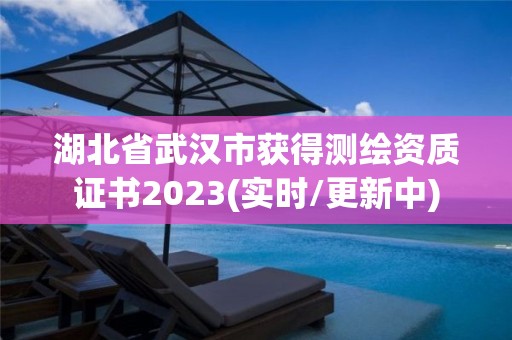 湖北省武汉市获得测绘资质证书2023(实时/更新中)